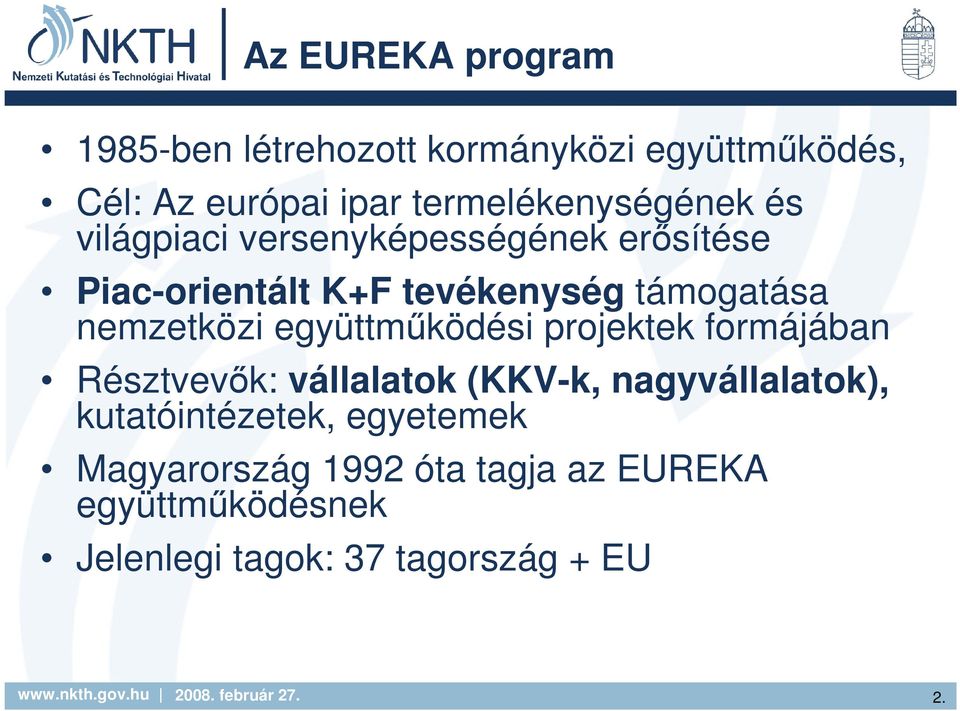 NKTH
Nemzeti Kutatási és Technológiai Hivatal

Az EUREKA program

• 1985-ben létrehozott kormányközi együttműködés,
• Cél: Az európai ipar termelékenységének és világpiaci versenyképességének erősítése
• Piac-orientált K+F tevékenység támogatása nemzetközi együttműködési projektek formájában
• Résztvevők: vállalatok (KKV-k, nagyvállalatok), kutatóintézetek, egyetemek
• Magyarország 1992 óta tagja az EUREKA együttműködésnek
• Jelenlegi tagok: 37 tagország + EU

www.nkth.gov.hu | 2008. február 27.

2.